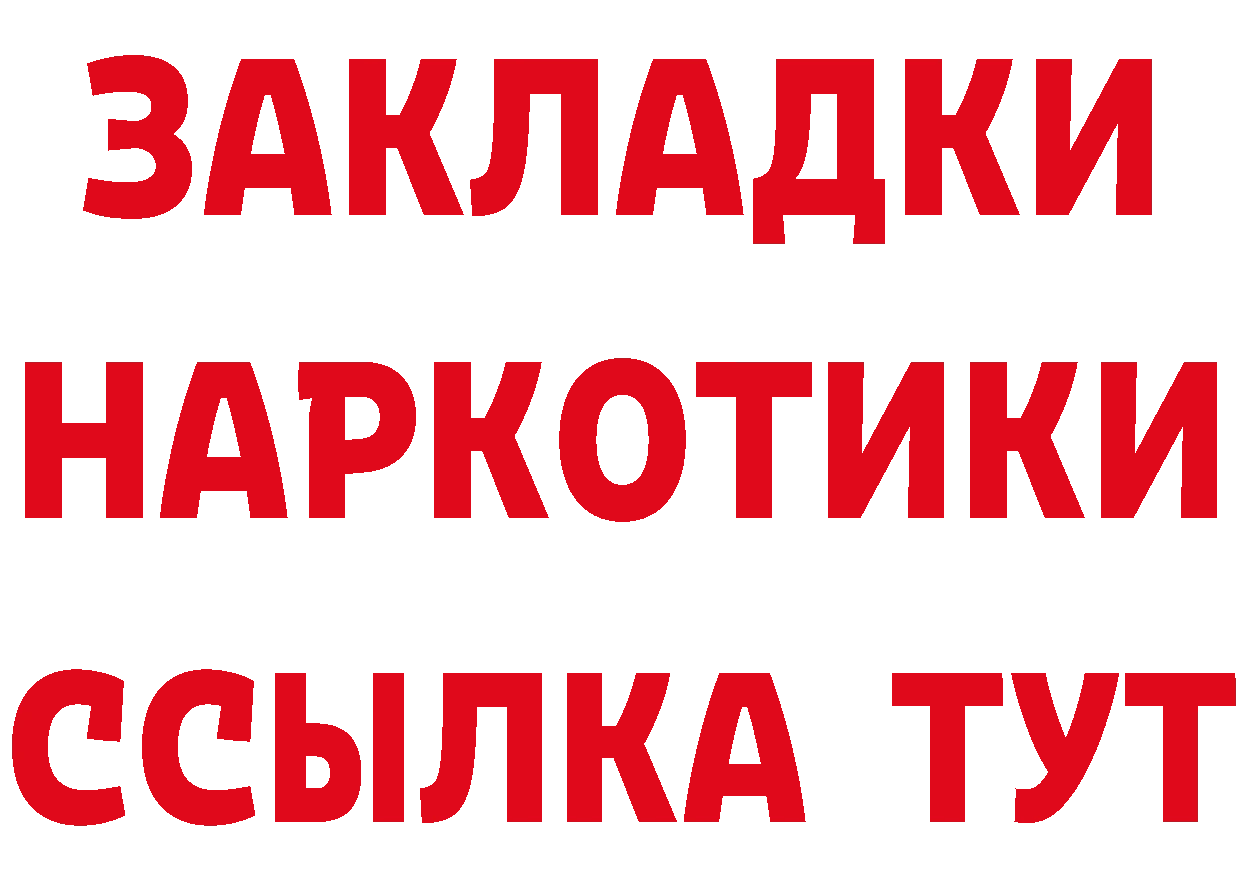 ЗАКЛАДКИ НАРКОТИКИ ССЫЛКА ТУТ